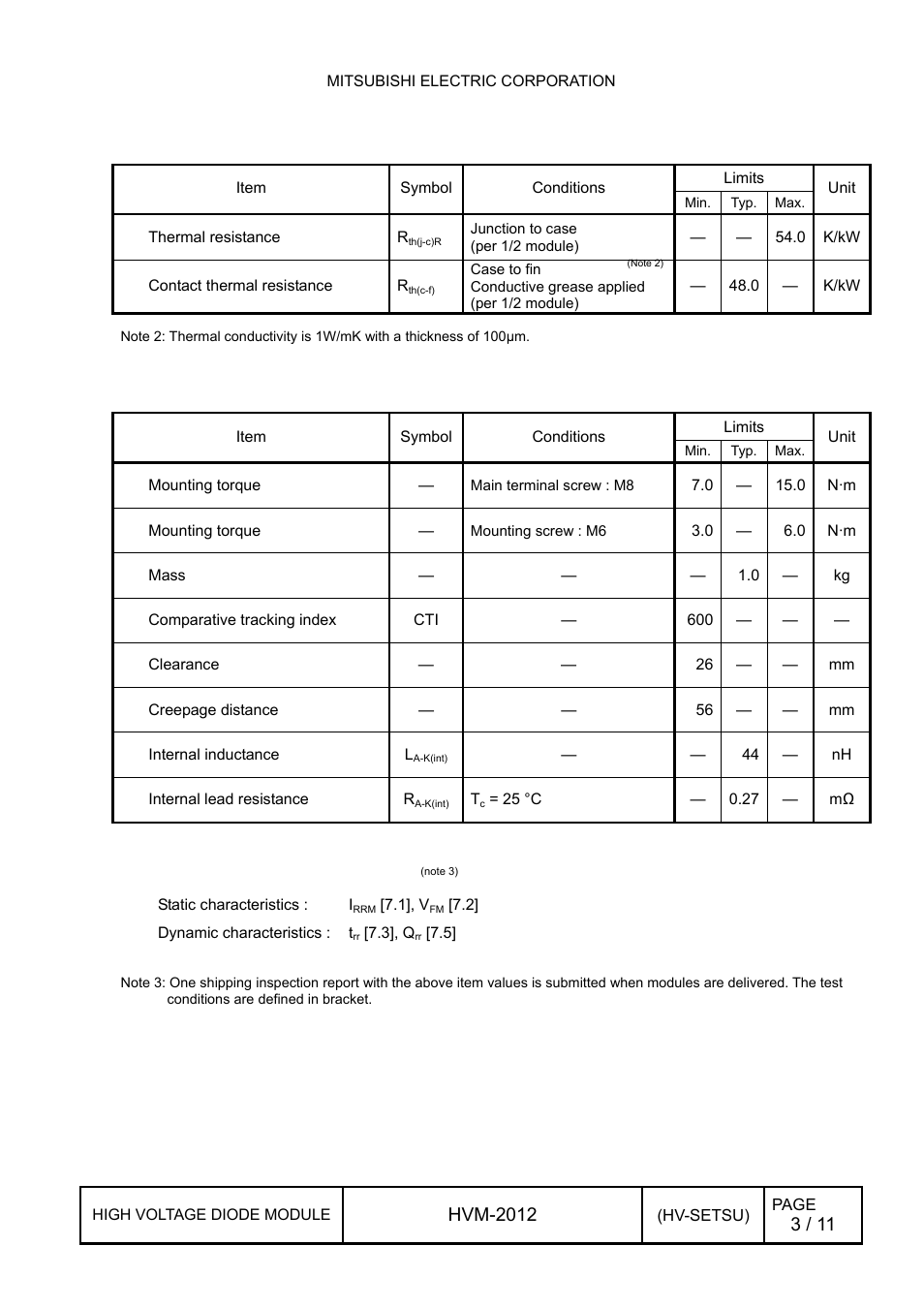 MITSUBISHI ELECTRIC CORPORATION

| Item | Symbol | Conditions | Limits Min. | Limits Typ. | Limits Max. | Unit |
|---|---|---|---|---|---|---|
| Thermal resistance | $R_{th(j-c)R}$ | Junction to case (per 1/2 module) | — | — | 54.0 | K/kW |
| Contact thermal resistance | $R_{th(c-f)}$ | Case to fin (Note 2) Conductive grease applied (per 1/2 module) | — | 48.0 | — | K/kW |

Note 2: Thermal conductivity is 1W/mK with a thickness of 100μm.

| Item | Symbol | Conditions | Limits Min. | Limits Typ. | Limits Max. | Unit |
|---|---|---|---|---|---|---|
| Mounting torque | — | Main terminal screw : M8 | 7.0 | — | 15.0 | N·m |
| Mounting torque | — | Mounting screw : M6 | 3.0 | — | 6.0 | N·m |
| Mass | — | — | — | 1.0 | — | kg |
| Comparative tracking index | CTI | — | 600 | — | — | — |
| Clearance | — | — | 26 | — | — | mm |
| Creepage distance | — | — | 56 | — | — | mm |
| Internal inductance | $L_{A-K(int)}$ | — | — | 44 | — | nH |
| Internal lead resistance | $R_{A-K(int)}$ | $T_c$ = 25 °C | — | 0.27 | — | mΩ |

(note 3)

Static characteristics : $I_{RRM}$ [7.1], $V_{FM}$ [7.2]
Dynamic characteristics : $t_{rr}$ [7.3], $Q_{rr}$ [7.5]

Note 3: One shipping inspection report with the above item values is submitted when modules are delivered. The test conditions are defined in bracket.

| HIGH VOLTAGE DIODE MODULE | HVM-2012 | (HV-SETSU) | PAGE 3 / 11 |
|---|---|---|---|